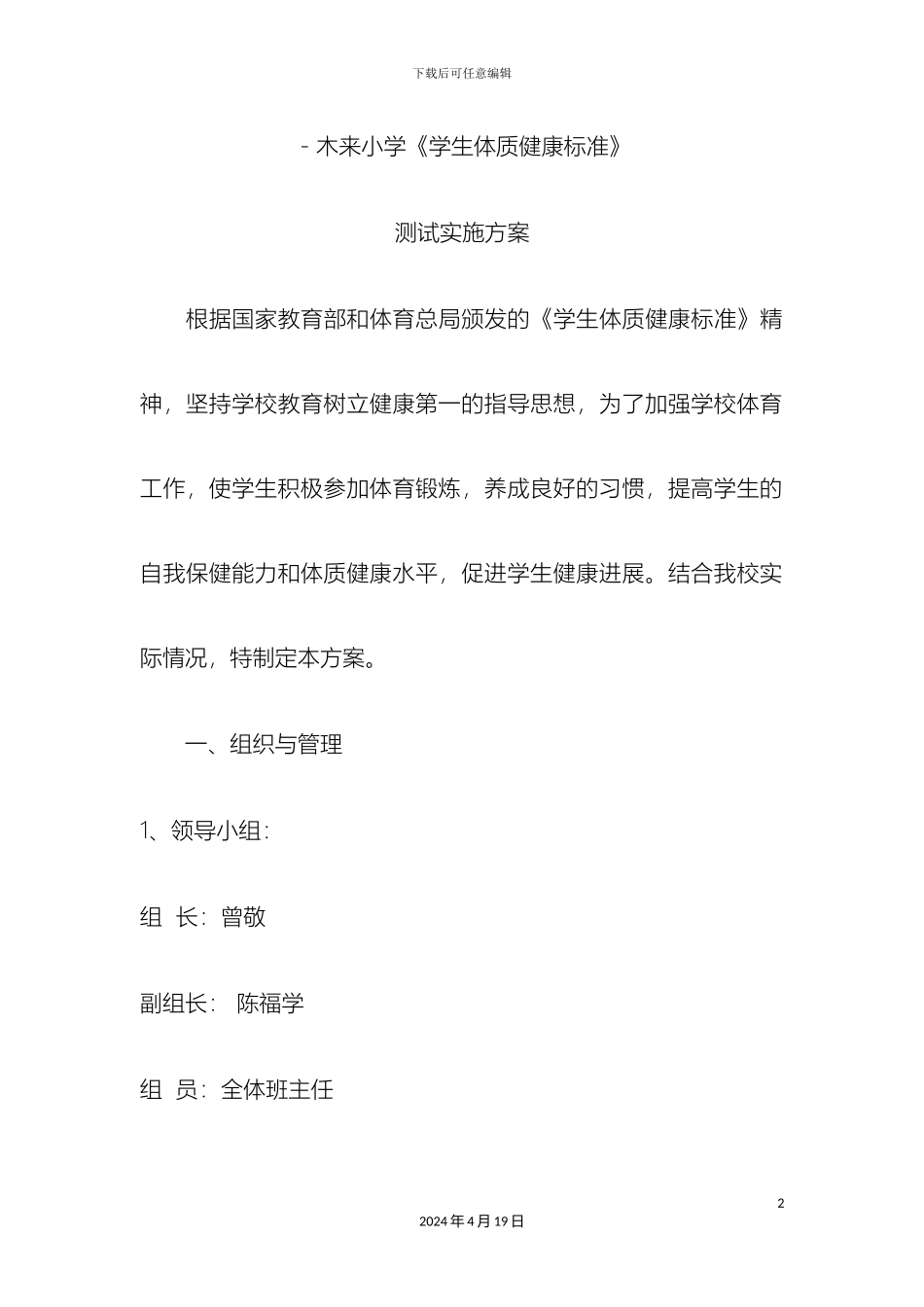 下载后可任意编辑

- 木来小学《学生体质健康标准》

测试实施方案

根据国家教育部和体育总局颁发的《学生体质健康标准》精神，坚持学校教育树立健康第一的指导思想，为了加强学校体育工作，使学生积极参加体育锻炼，养成良好的习惯，提高学生的自我保健能力和体质健康水平，促进学生健康进展。结合我校实际情况，特制定本方案。

一、组织与管理

1、领导小组：

组 长：曾敬

副组长： 陈福学

组 员：全体班主任

2

2024 年 4 月 19 日